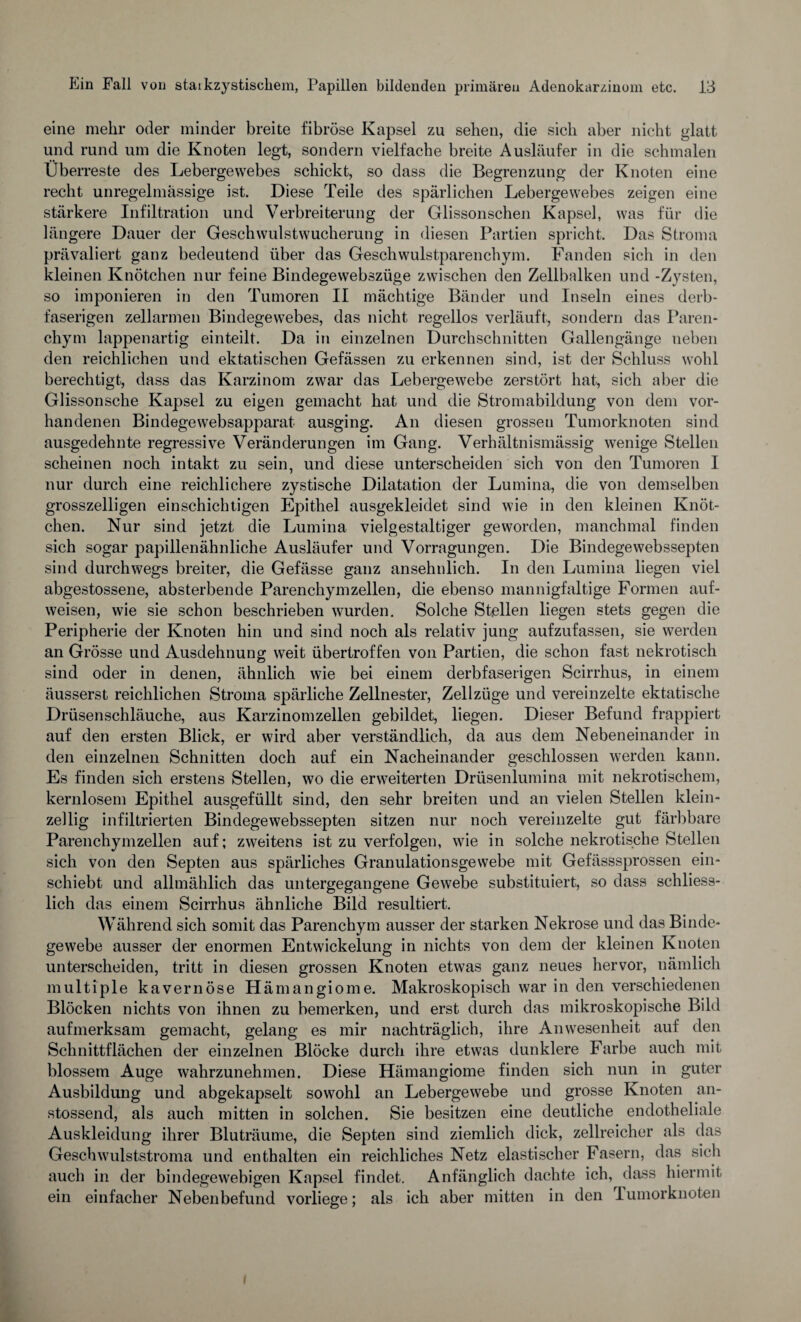 Ein Fall von starkzystischem, Papillen bildenden primären Adenokarzinom etc. 13

eine mehr oder minder breite fibröse Kapsel zu sehen, die sich aber nicht glatt und rund um die Knoten legt, sondern vielfache breite Ausläufer in die schmalen Überreste des Lebergewebes schickt, so dass die Begrenzung der Knoten eine recht unregelmässige ist. Diese Teile des spärlichen Lebergewebes zeigen eine stärkere Infiltration und Verbreiterung der Glissonschen Kapsel, was für die längere Dauer der Geschwulstwucherung in diesen Partien spricht. Das Stroma prävaliert ganz bedeutend über das Geschwulstparenchym. Fanden sich in den kleinen Knötchen nur feine Bindegewebszüge zwischen den Zellbalken und -Zysten, so imponieren in den Tumoren II mächtige Bänder und Inseln eines derbfaserigen zellarmen Bindegewebes, das nicht regellos verläuft, sondern das Parenchym lappenartig einteilt. Da in einzelnen Durchschnitten Gallengänge neben den reichlichen und ektatischen Gefässen zu erkennen sind, ist der Schluss wohl berechtigt, dass das Karzinom zwar das Lebergewebe zerstört hat, sich aber die Glissonsche Kapsel zu eigen gemacht hat und die Stromabildung von dem vorhandenen Bindegewebsapparat ausging. An diesen grossen Tumorknoten sind ausgedehnte regressive Veränderungen im Gang. Verhältnismässig wenige Stellen scheinen noch intakt zu sein, und diese unterscheiden sich von den Tumoren I nur durch eine reichlichere zystische Dilatation der Lumina, die von demselben grosszelligen einschichtigen Epithel ausgekleidet sind wie in den kleinen Knötchen. Nur sind jetzt die Lumina vielgestaltiger geworden, manchmal finden sich sogar papillenähnliche Ausläufer und Vorragungen. Die Bindegewebssepten sind durchwegs breiter, die Gefässe ganz ansehnlich. In den Lumina liegen viel abgestossene, absterbende Parenchymzellen, die ebenso mannigfaltige Formen aufweisen, wie sie schon beschrieben wurden. Solche Stellen liegen stets gegen die Peripherie der Knoten hin und sind noch als relativ jung aufzufassen, sie werden an Grösse und Ausdehnung weit übertroffen von Partien, die schon fast nekrotisch sind oder in denen, ähnlich wie bei einem derbfaserigen Scirrhus, in einem äusserst reichlichen Stroma spärliche Zellnester, Zellzüge und vereinzelte ektatische Drüsenschläuche, aus Karzinomzellen gebildet, liegen. Dieser Befund frappiert auf den ersten Blick, er wird aber verständlich, da aus dem Nebeneinander in den einzelnen Schnitten doch auf ein Nacheinander geschlossen werden kann. Es finden sich erstens Stellen, wo die erweiterten Drüsenlumina mit nekrotischem, kernlosem Epithel ausgefüllt sind, den sehr breiten und an vielen Stellen kleinzellig infiltrierten Bindegewebssepten sitzen nur noch vereinzelte gut färbbare Parenchymzellen auf; zweitens ist zu verfolgen, wie in solche nekrotische Stellen sich von den Septen aus spärliches Granulationsgewebe mit Gefässsprossen einschiebt und allmählich das untergegangene Gewebe substituiert, so dass schliesslich das einem Scirrhus ähnliche Bild resultiert.

Während sich somit das Parenchym ausser der starken Nekrose und das Bindegewebe ausser der enormen Entwickelung in nichts von dem der kleinen Knoten unterscheiden, tritt in diesen grossen Knoten etwas ganz neues hervor, nämlich multiple kavernöse Hämangiome. Makroskopisch war in den verschiedenen Blöcken nichts von ihnen zu bemerken, und erst durch das mikroskopische Bild aufmerksam gemacht, gelang es mir nachträglich, ihre Anwesenheit auf den Schnittflächen der einzelnen Blöcke durch ihre etwas dunklere Farbe auch mit blossem Auge wahrzunehmen. Diese Hämangiome finden sich nun in guter Ausbildung und abgekapselt sowohl an Lebergewebe und grosse Knoten anstossend, als auch mitten in solchen. Sie besitzen eine deutliche endotheliale Auskleidung ihrer Bluträume, die Septen sind ziemlich dick, zellreicher als das Geschwulststroma und enthalten ein reichliches Netz elastischer Fasern, das sich auch in der bindegewebigen Kapsel findet. Anfänglich dachte ich, dass hiermit ein einfacher Nebenbefund vorliege; als ich aber mitten in den Tumorknoten